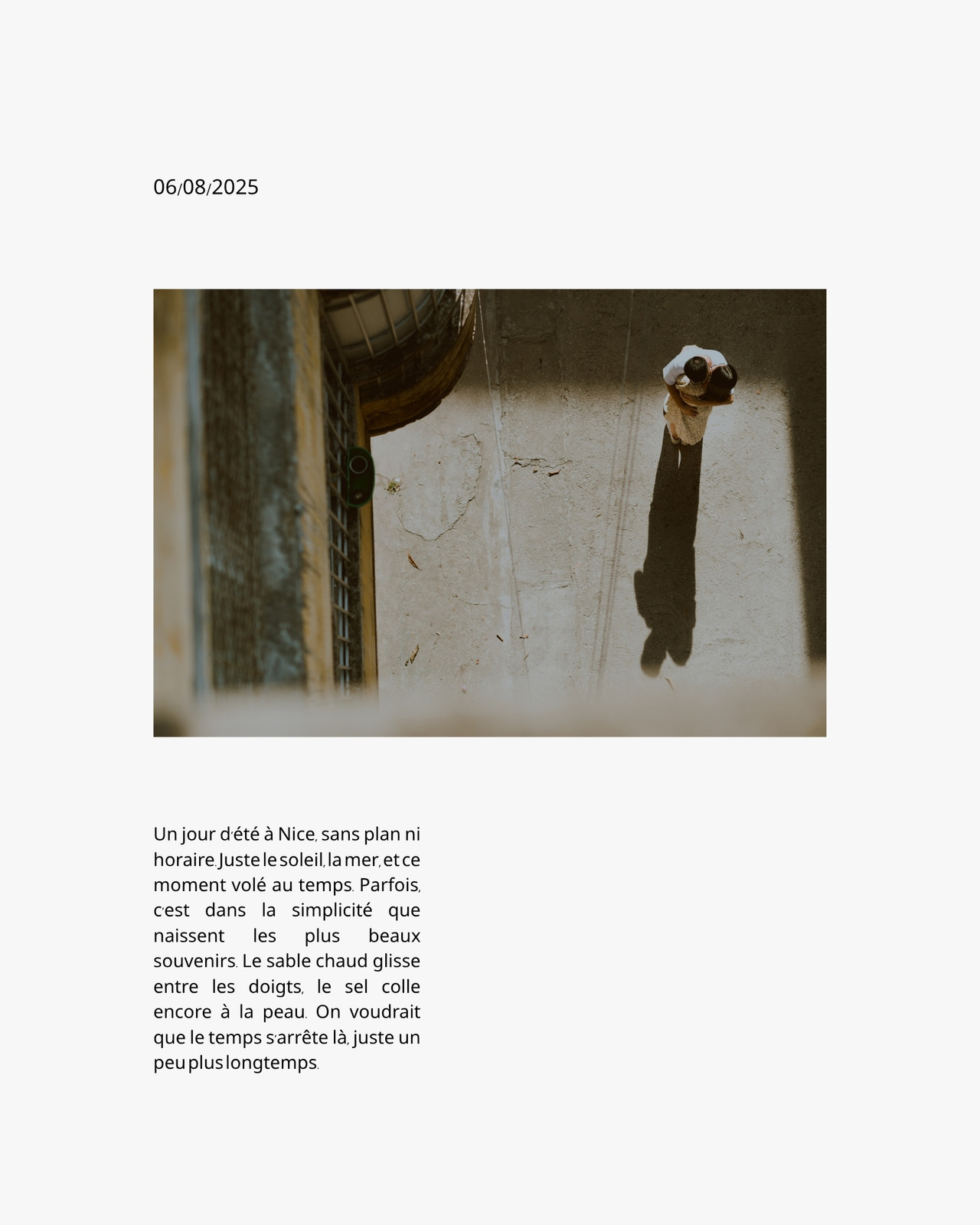 06/08/2025

Un jour d'été à Nice, sans plan ni horaire. Juste le soleil, la mer, et ce moment volé au temps. Parfois, c'est dans la simplicité que naissent les plus beaux souvenirs. Le sable chaud glisse entre les doigts, le sel colle encore à la peau. On voudrait que le temps s'arrête là, juste un peu plus longtemps.